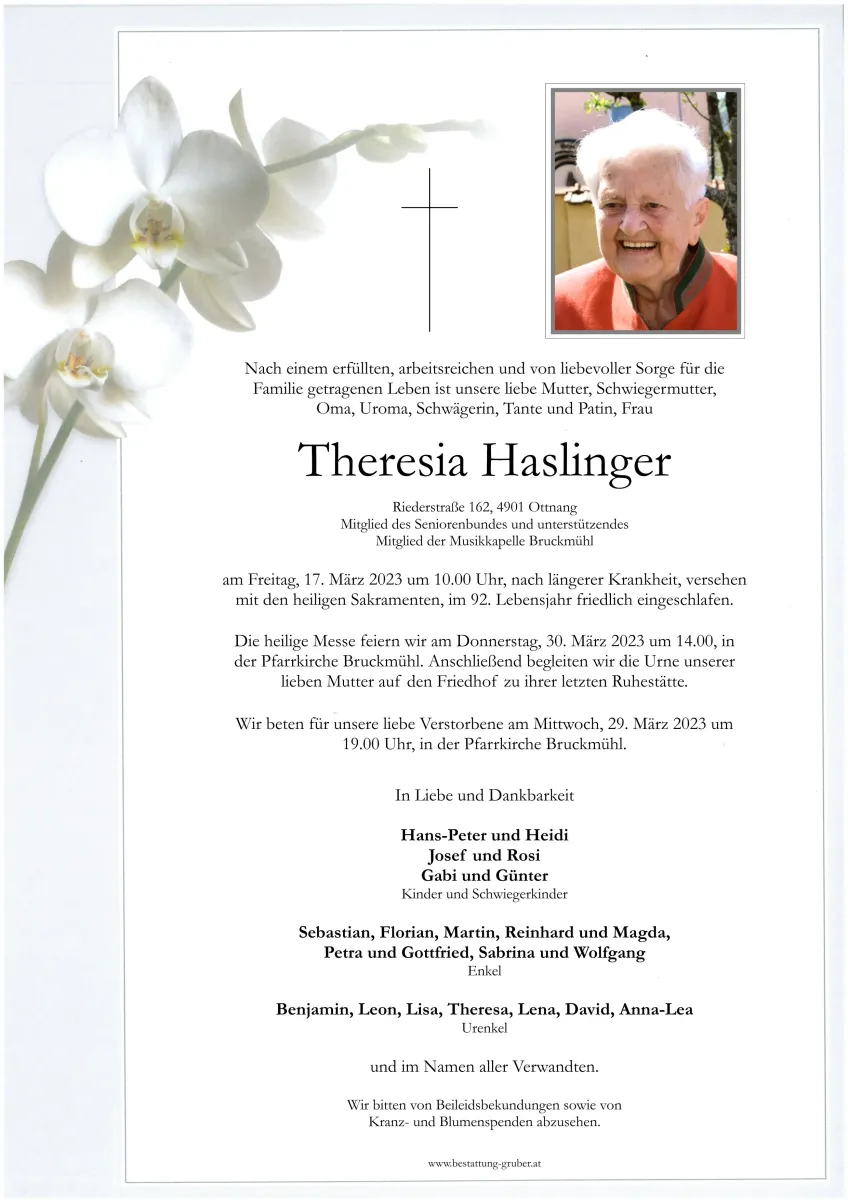 Nach einem erfüllten, arbeitsreichen und von liebevoller Sorge für die Familie getragenen Leben ist unsere liebe Mutter, Schwiegermutter, Oma, Uroma, Schwägerin, Tante und Patin, Frau

Theresia Haslinger

Riederstraße 162, 4901 Ottnang
Mitglied des Seniorenbundes und unterstützendes Mitglied der Musikkapelle Bruckmühl

am Freitag, 17. März 2023 um 10.00 Uhr, nach längerer Krankheit, versehen mit den heiligen Sakramenten, im 92. Lebensjahr friedlich eingeschlafen.

Die heilige Messe feiern wir am Donnerstag, 30. März 2023 um 14.00, in der Pfarrkirche Bruckmühl. Anschließend begleiten wir die Urne unserer lieben Mutter auf den Friedhof zu ihrer letzten Ruhestätte.

Wir beten für unsere liebe Verstorbene am Mittwoch, 29. März 2023 um 19.00 Uhr, in der Pfarrkirche Bruckmühl.

In Liebe und Dankbarkeit

Hans-Peter und Heidi
Josef und Rosi
Gabi und Günter
Kinder und Schwiegerkinder

Sebastian, Florian, Martin, Reinhard und Magda, Petra und Gottfried, Sabrina und Wolfgang
Enkel

Benjamin, Leon, Lisa, Theresa, Lena, David, Anna-Lea
Urenkel

und im Namen aller Verwandten.

Wir bitten von Beileidsbekundungen sowie von Kranz- und Blumenspenden abzusehen.

www.bestattung-gruber.at